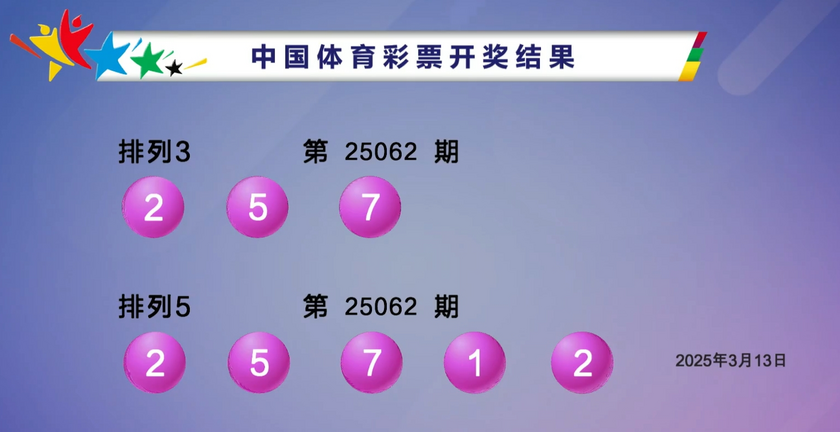 中国体育彩票开奖结果

排列3 第 25062 期

2 5 7

排列5 第 25062 期

2 5 7 1 2

2025年3月13日